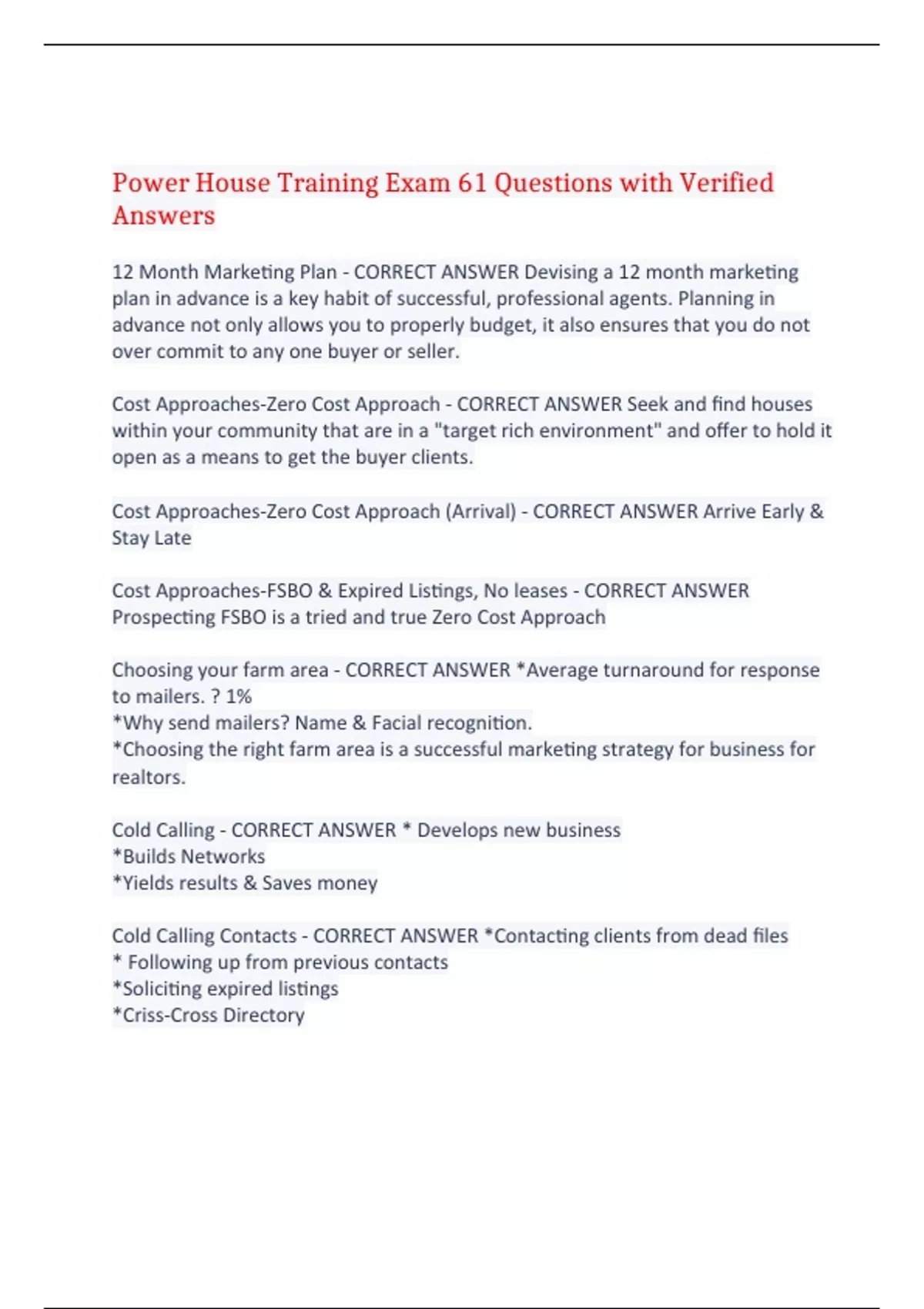 Power House Training Exam 61 Questions with Verified Answers

12 Month Marketing Plan - CORRECT ANSWER Devising a 12 month marketing plan in advance is a key habit of successful, professional agents. Planning in advance not only allows you to properly budget, it also ensures that you do not over commit to any one buyer or seller.

Cost Approaches-Zero Cost Approach - CORRECT ANSWER Seek and find houses within your community that are in a "target rich environment" and offer to hold it open as a means to get the buyer clients.

Cost Approaches-Zero Cost Approach (Arrival) - CORRECT ANSWER Arrive Early & Stay Late

Cost Approaches-FSBO & Expired Listings, No leases - CORRECT ANSWER Prospecting FSBO is a tried and true Zero Cost Approach

Choosing your farm area - CORRECT ANSWER *Average turnaround for response to mailers. ? 1%
*Why send mailers? Name & Facial recognition.
*Choosing the right farm area is a successful marketing strategy for business for realtors.

Cold Calling - CORRECT ANSWER * Develops new business
*Builds Networks
*Yields results & Saves money

Cold Calling Contacts - CORRECT ANSWER *Contacting clients from dead files
* Following up from previous contacts
*Soliciting expired listings
*Criss-Cross Directory